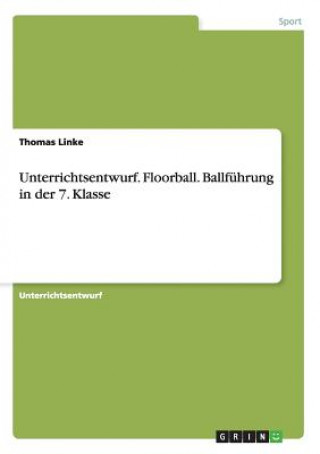 Sport

Thomas Linke

Unterrichtsentwurf. Floorball. Ballführung in der 7. Klasse

Unterrichtsentwurf

GRIN